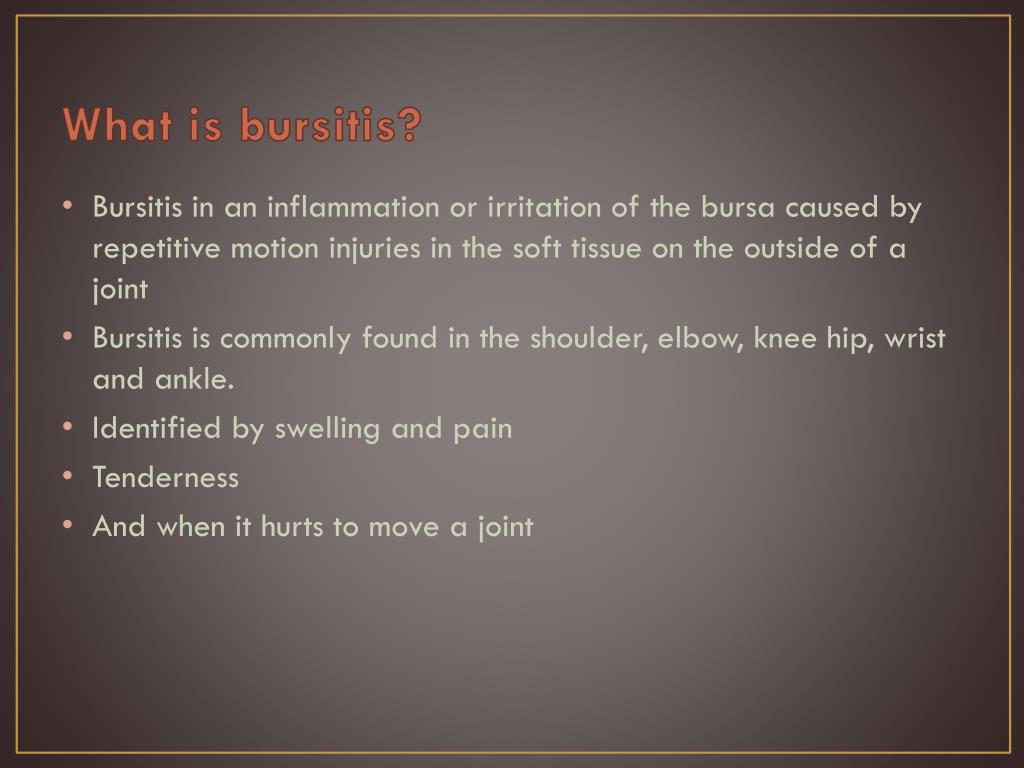 What is bursitis?

• Bursitis in an inflammation or irritation of the bursa caused by repetitive motion injuries in the soft tissue on the outside of a joint
• Bursitis is commonly found in the shoulder, elbow, knee hip, wrist and ankle.
• Identified by swelling and pain
• Tenderness
• And when it hurts to move a joint